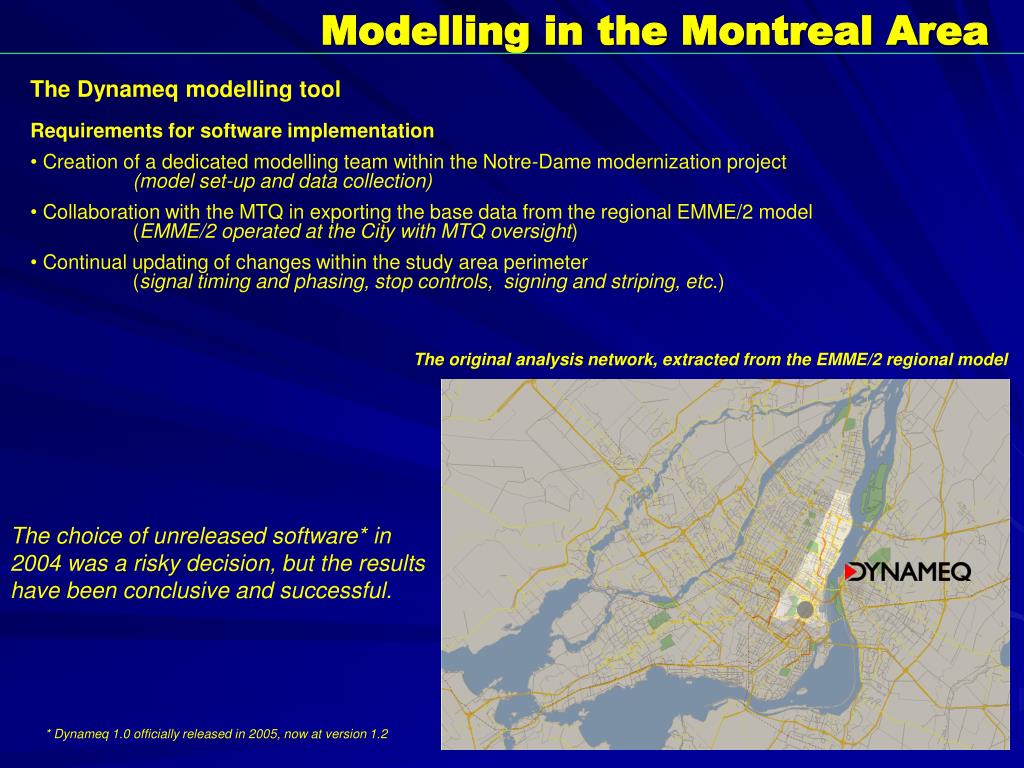 Modelling in the Montreal Area

The Dynameq modelling tool

Requirements for software implementation

• Creation of a dedicated modelling team within the Notre-Dame modernization project (model set-up and data collection)

• Collaboration with the MTQ in exporting the base data from the regional EMME/2 model (EMME/2 operated at the City with MTQ oversight)

• Continual updating of changes within the study area perimeter (signal timing and phasing, stop controls, signing and striping, etc.)

The original analysis network, extracted from the EMME/2 regional model

DYNAMEQ

The choice of unreleased software* in 2004 was a risky decision, but the results have been conclusive and successful.

* Dynameq 1.0 officially released in 2005, now at version 1.2